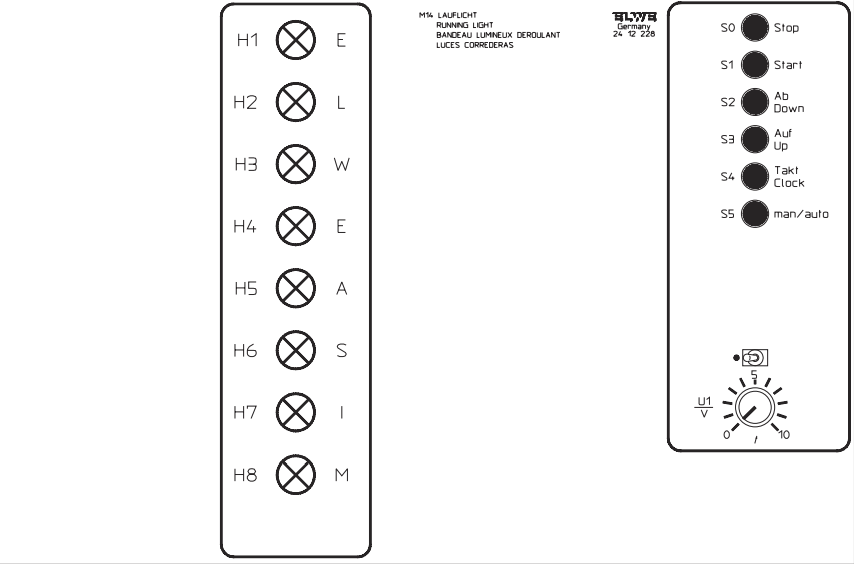 H1 E
H2 L
H3 W
H4 E
H5 A
H6 S
H7 I
H8 M

M14 LAUFLICHT
RUNNING LIGHT
BANDEAU LUMINEUX DEROULANT
LUCES CORREDERAS

ELWE
Germany
24 12 228

S0 Stop
S1 Start
S2 Ab Down
S3 Auf Up
S4 Takt Clock
S5 man/auto

5
$\frac{U1}{V}$
0 10